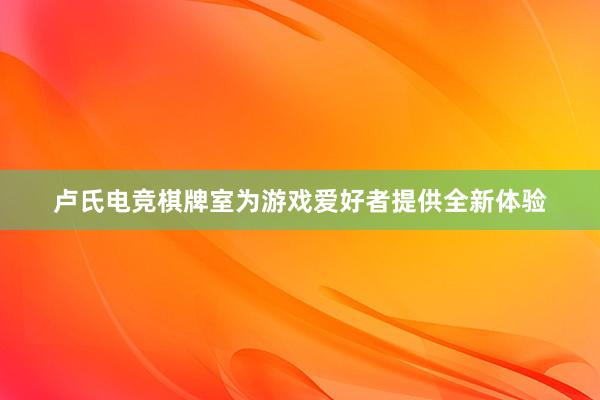 卢氏电竞棋牌室为游戏爱好者提供全新体验